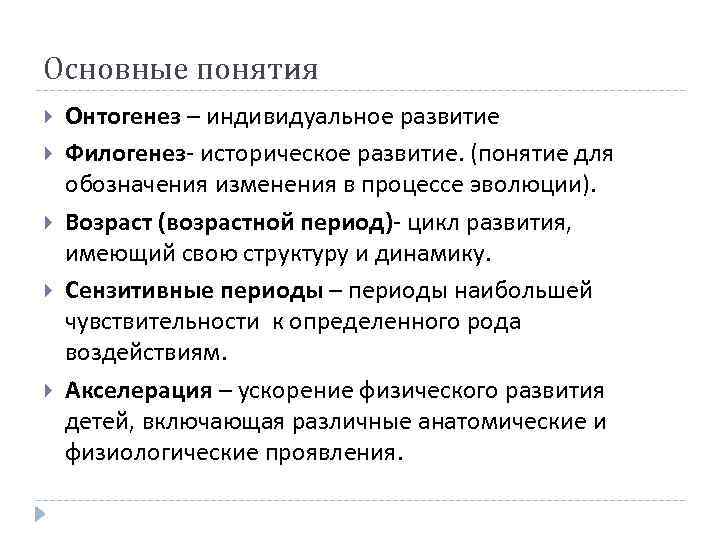 Основные понятия

Онтогенез – индивидуальное развитие

Филогенез- историческое развитие. (понятие для обозначения изменения в процессе эволюции).

Возраст (возрастной период)- цикл развития, имеющий свою структуру и динамику.

Сензитивные периоды – периоды наибольшей чувствительности к определенного рода воздействиям.

Акселерация – ускорение физического развития детей, включающая различные анатомические и физиологические проявления.